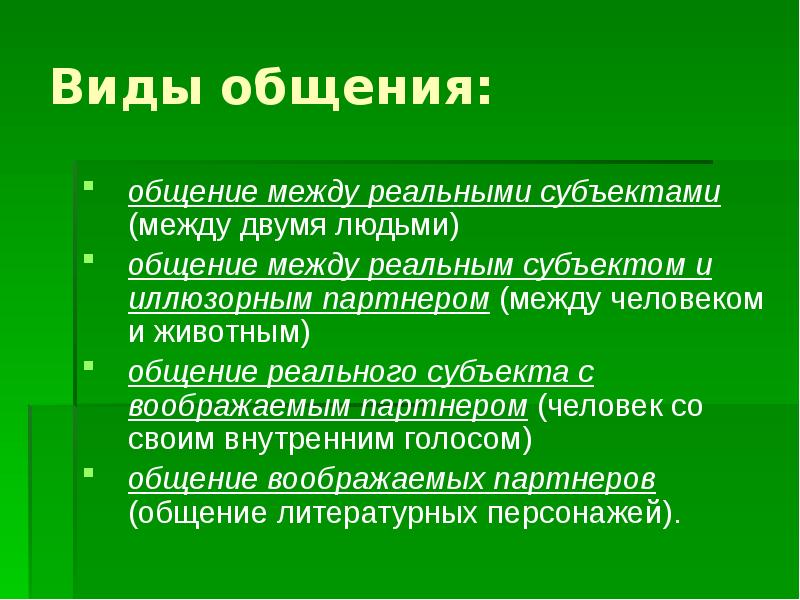 Виды общения:

общение между реальными субъектами (между двумя людьми)

общение между реальным субъектом и иллюзорным партнером (между человеком и животным)

общение реального субъекта с воображаемым партнером (человек со своим внутренним голосом)

общение воображаемых партнеров (общение литературных персонажей).